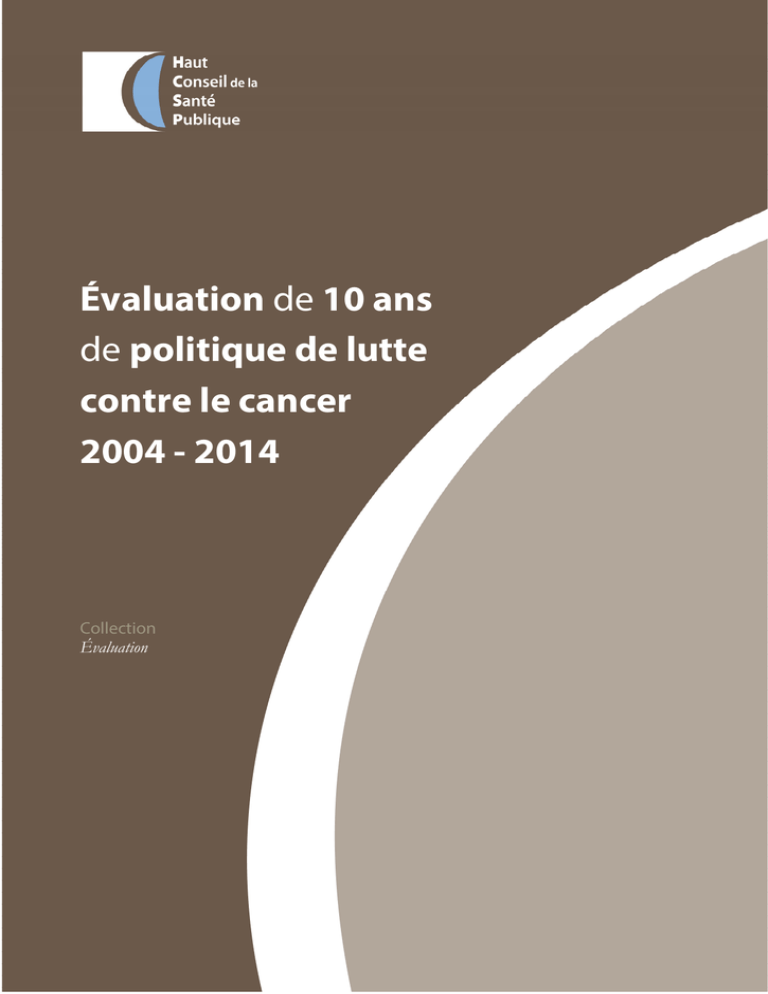 Haut
Conseil de la
Santé
Publique

Évaluation de 10 ans de politique de lutte contre le cancer 2004 - 2014

Collection
Évaluation